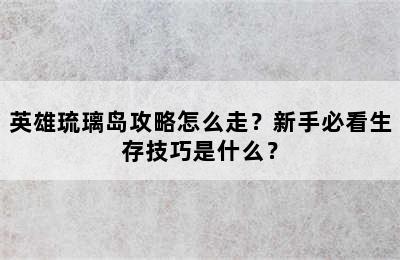 英雄琉璃岛攻略怎么走？新手必看生存技巧是什么？